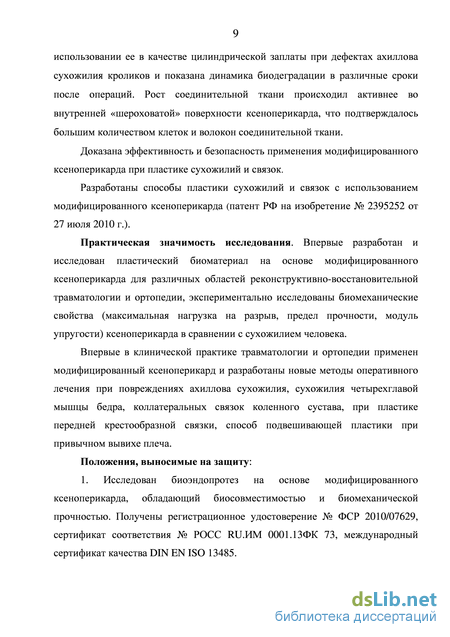 9

использовании ее в качестве цилиндрической заплаты при дефектах ахиллова сухожилия кроликов и показана динамика биодеградации в различные сроки после операций. Рост соединительной ткани происходил активнее во внутренней «шероховатой» поверхности ксеноперикарда, что подтверждалось большим количеством клеток и волокон соединительной ткани.

Доказана эффективность и безопасность применения модифицированного ксеноперикарда при пластике сухожилий и связок.

Разработаны способы пластики сухожилий и связок с использованием модифицированного ксеноперикарда (патент РФ на изобретение № 2395252 от 27 июля 2010 г.).

Практическая значимость исследования. Впервые разработан и исследован пластический биоматериал на основе модифицированного ксеноперикарда для различных областей реконструктивно-восстановительной травматологии и ортопедии, экспериментально исследованы биомеханические свойства (максимальная нагрузка на разрыв, предел прочности, модуль упругости) ксеноперикарда в сравнении с сухожилием человека.

Впервые в клинической практике травматологии и ортопедии применен модифицированный ксеноперикард и разработаны новые методы оперативного лечения при повреждениях ахиллова сухожилия, сухожилия четырехглавой мышцы бедра, коллатеральных связок коленного сустава, при пластике передней крестообразной связки, способ подвешивающей пластики при привычном вывихе плеча.

Положения, выносимые на защиту:

1. Исследован биоэндопротез на основе модифицированного ксеноперикарда, обладающий биосовместимостью и биомеханической прочностью. Получены регистрационное удостоверение № ФСР 2010/07629, сертификат соответствия № РОСС RU.ИМ 0001.13ФК 73, международный сертификат качества DIN EN ISO 13485.

dsLib.net
библиотека диссертаций